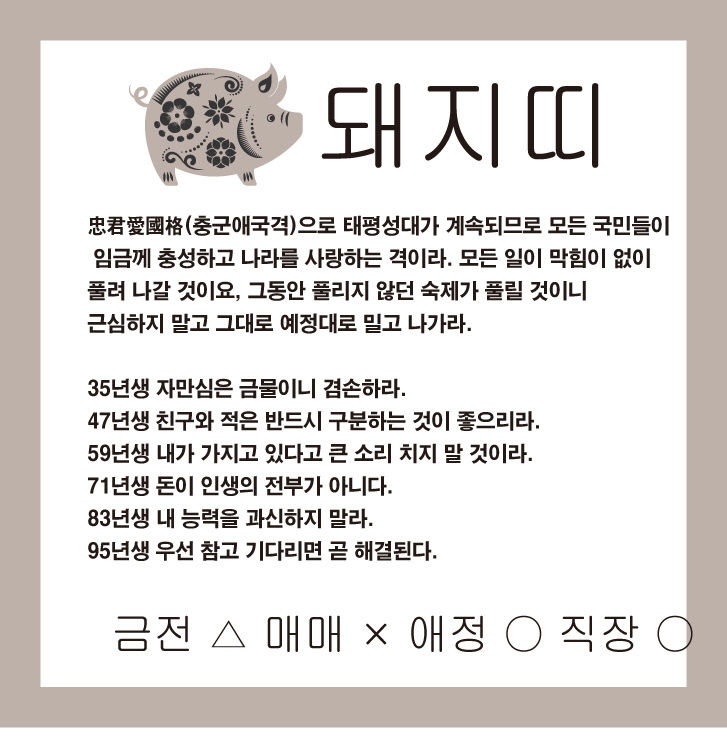 돼지띠

忠君愛國格(충군애국격)으로 태평성대가 계속되므로 모든 국민들이 임금께 충성하고 나라를 사랑하는 격이라. 모든 일이 막힘이 없이 풀려 나갈 것이요, 그동안 풀리지 않던 숙제가 풀릴 것이니 근심하지 말고 그대로 예정대로 밀고 나가라.

35년생 자만심은 금물이니 겸손하라.
47년생 친구와 적은 반드시 구분하는 것이 좋으리라.
59년생 내가 가지고 있다고 큰 소리 치지 말 것이라.
71년생 돈이 인생의 전부가 아니다.
83년생 내 능력을 과신하지 말라.
95년생 우선 참고 기다리면 곧 해결된다.

금전 △ 매매 × 애정 ○ 직장 ○